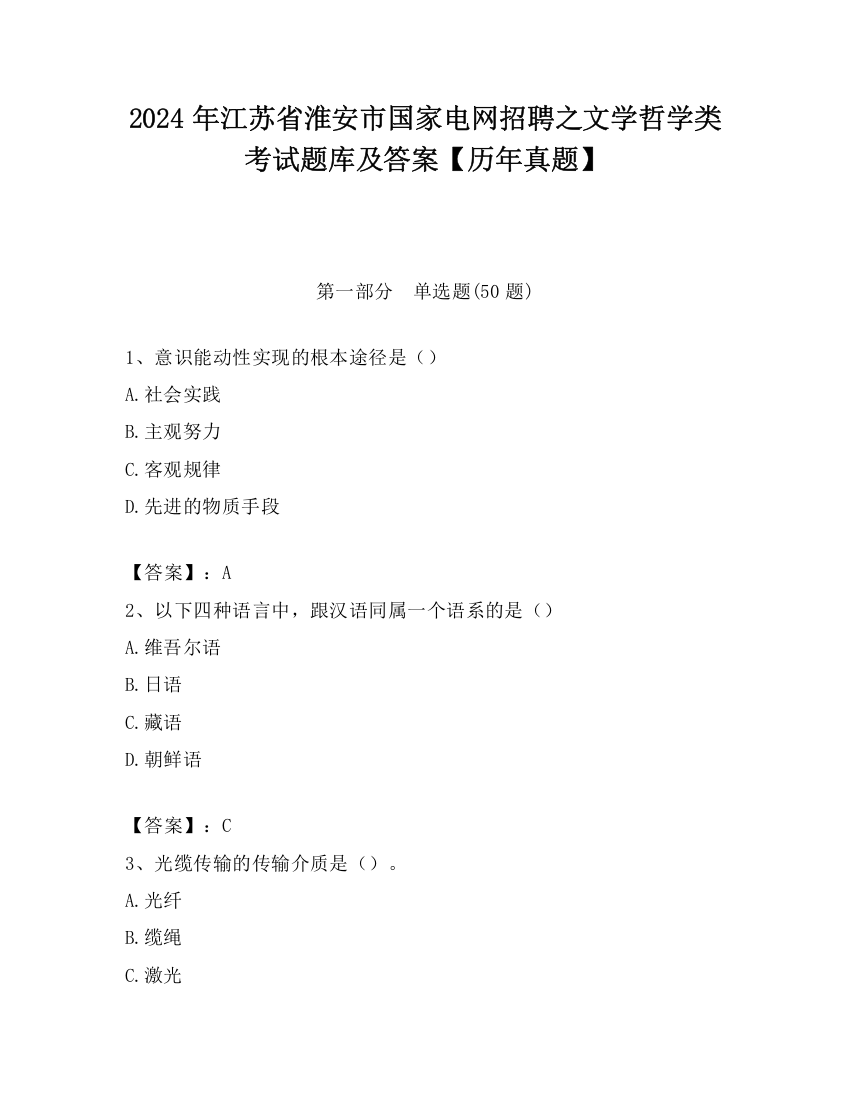 2024 年江苏省淮安市国家电网招聘之文学哲学类考试题库及答案【历年真题】

第一部分　单选题(50 题)

1、意识能动性实现的根本途径是（）

A.社会实践

B.主观努力

C.客观规律

D.先进的物质手段

【答案】：A

2、以下四种语言中，跟汉语同属一个语系的是（）

A.维吾尔语

B.日语

C.藏语

D.朝鲜语

【答案】：C

3、光缆传输的传输介质是（）。

A.光纤

B.缆绳

C.激光